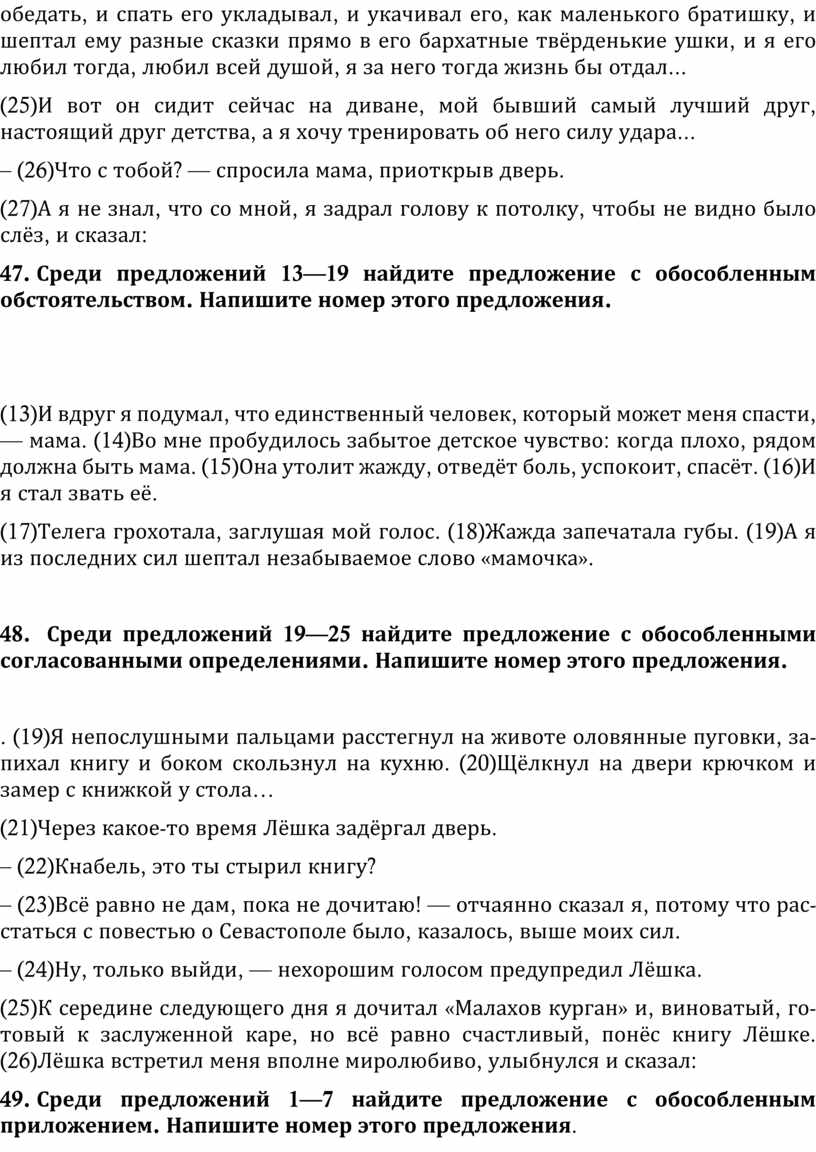 обедать, и спать его укладывал, и укачивал его, как маленького братишку, и шептал ему разные сказки прямо в его бархатные твёрденькие ушки, и я его любил тогда, любил всей душой, я за него тогда жизнь бы отдал…

(25)И вот он сидит сейчас на диване, мой бывший самый лучший друг, настоящий друг детства, а я хочу тренировать об него силу удара…

– (26)Что с тобой? — спросила мама, приоткрыв дверь.

(27)А я не знал, что со мной, я задрал голову к потолку, чтобы не видно было слёз, и сказал:

47. Среди предложений 13—19 найдите предложение с обособленным обстоятельством. Напишите номер этого предложения.

(13)И вдруг я подумал, что единственный человек, который может меня спасти, — мама. (14)Во мне пробудилось забытое детское чувство: когда плохо, рядом должна быть мама. (15)Она утолит жажду, отведёт боль, успокоит, спасёт. (16)И я стал звать её.

(17)Телега грохотала, заглушая мой голос. (18)Жажда запечатала губы. (19)А я из последних сил шептал незабываемое слово «мамочка».

48. Среди предложений 19—25 найдите предложение с обособленными согласованными определениями. Напишите номер этого предложения.

. (19)Я непослушными пальцами расстегнул на животе оловянные пуговки, запихал книгу и боком скользнул на кухню. (20)Щёлкнул на двери крючком и замер с книжкой у стола…

(21)Через какое-то время Лёшка задёргал дверь.

– (22)Кнабель, это ты стырил книгу?

– (23)Всё равно не дам, пока не дочитаю! — отчаянно сказал я, потому что расстаться с повестью о Севастополе было, казалось, выше моих сил.

– (24)Ну, только выйди, — нехорошим голосом предупредил Лёшка.

(25)К середине следующего дня я дочитал «Малахов курган» и, виноватый, готовый к заслуженной каре, но всё равно счастливый, понёс книгу Лёшке. (26)Лёшка встретил меня вполне миролюбиво, улыбнулся и сказал:

49. Среди предложений 1—7 найдите предложение с обособленным приложением. Напишите номер этого предложения.